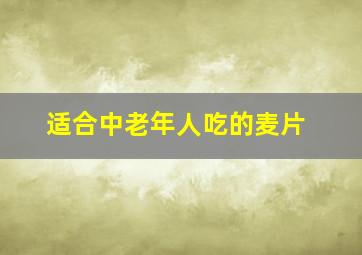 适合中老年人吃的麦片